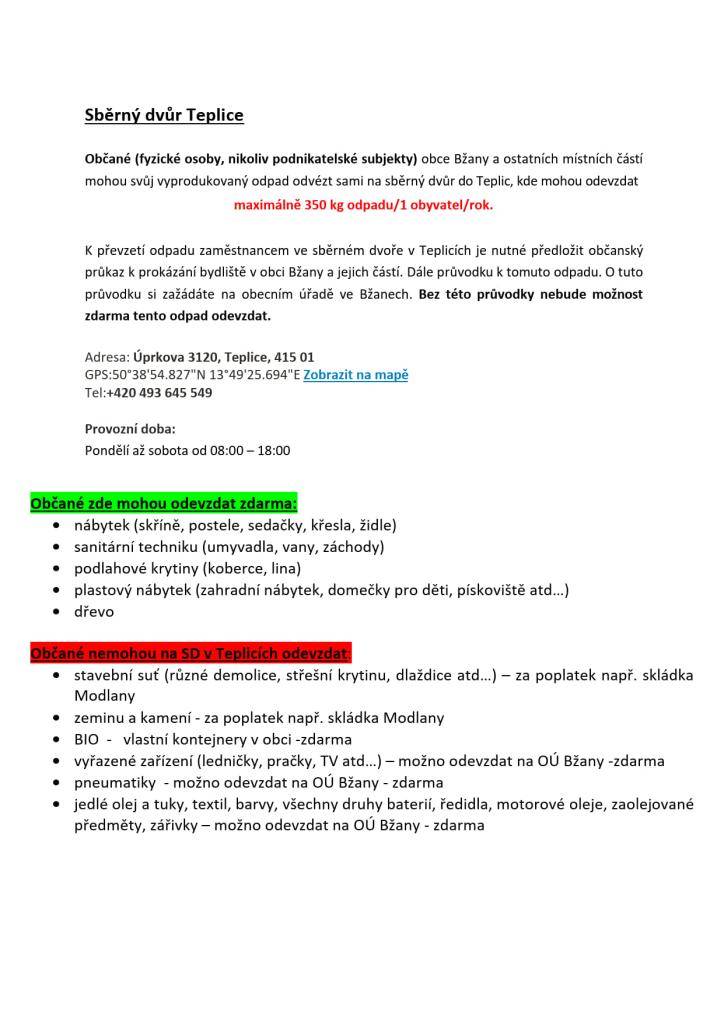 Sběrný dvůr Teplice

Občané (fyzické osoby, nikoliv podnikatelské subjekty) obce Bžany a ostatních místních částí mohou svůj vyprodukovaný odpad odvézt sami na sběrný dvůr do Teplic, kde mohou odevzdat

maximálně 350 kg odpadu/1 obyvatel/rok.

K převzetí odpadu zaměstnancem ve sběrném dvoře v Teplicích je nutné předložit občanský průkaz k prokázání bydliště v obci Bžany a jejich částí. Dále průvodku k tomuto odpadu. O tuto průvodku si zažádáte na obecním úřadě ve Bžanech. Bez této průvodky nebude možnost zdarma tento odpad odevzdat.

Adresa: Úprkova 3120, Teplice, 415 01
GPS:50°38'54.827"N 13°49'25.694"E Zobrazit na mapě
Tel:+420 493 645 549

Provozní doba:
Pondělí až sobota od 08:00 – 18:00

Občané zde mohou odevzdat zdarma:
• nábytek (skříně, postele, sedačky, křesla, židle)
• sanitární techniku (umyvadla, vany, záchody)
• podlahové krytiny (koberce, lina)
• plastový nábytek (zahradní nábytek, domečky pro děti, pískoviště atd…)
• dřevo

Občané nemohou na SD v Teplicích odevzdat:
• stavební suť (různé demolice, střešní krytinu, dlaždice atd…) – za poplatek např. skládka Modlany
• zeminu a kamení - za poplatek např. skládka Modlany
• BIO - vlastní kontejnery v obci -zdarma
• vyřazené zařízení (ledničky, pračky, TV atd…) – možno odevzdat na OÚ Bžany -zdarma
• pneumatiky - možno odevzdat na OÚ Bžany - zdarma
• jedlé olej a tuky, textil, barvy, všechny druhy baterií, ředidla, motorové oleje, zaolejované předměty, zářivky – možno odevzdat na OÚ Bžany - zdarma